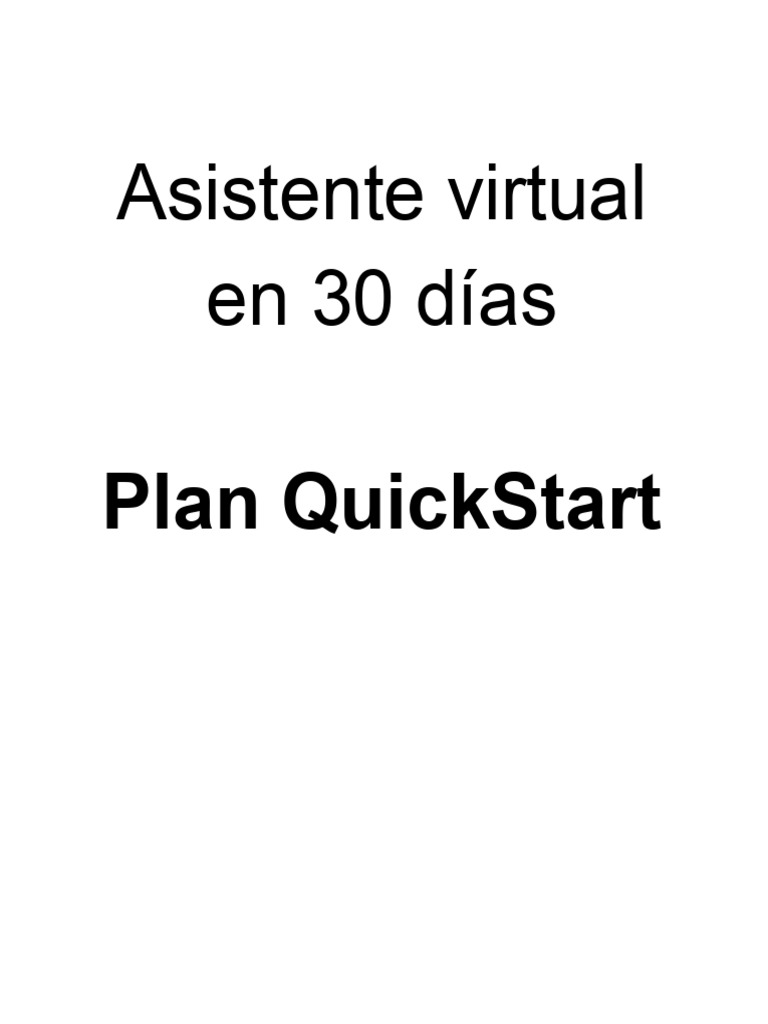 Asistente virtual en 30 días

Plan QuickStart